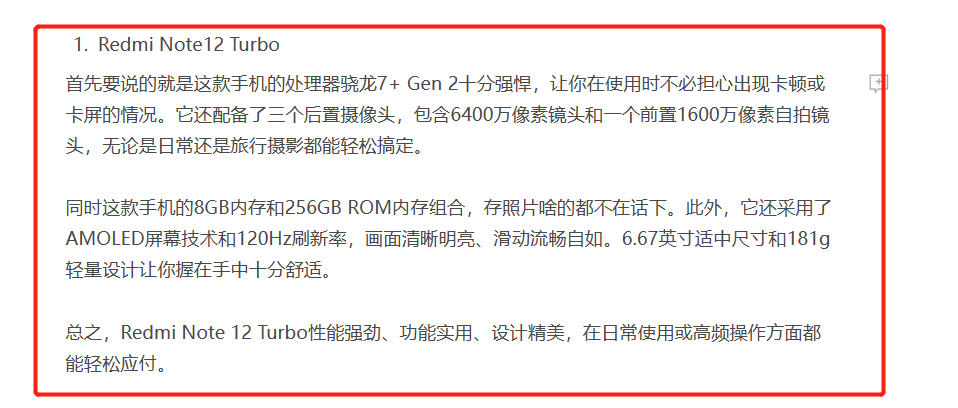 1. Redmi Note12 Turbo

首先要说的就是这款手机的处理器骁龙7+ Gen 2十分强悍，让你在使用时不必担心出现卡顿或卡屏的情况。它还配备了三个后置摄像头，包含6400万像素镜头和一个前置1600万像素自拍镜头，无论是日常还是旅行摄影都能轻松搞定。

同时这款手机的8GB内存和256GB ROM内存组合，存照片啥的都不在话下。此外，它还采用了AMOLED屏幕技术和120Hz刷新率，画面清晰明亮、滑动流畅自如。6.67英寸适中尺寸和181g轻量设计让你握在手中十分舒适。

总之，Redmi Note 12 Turbo性能强劲、功能实用、设计精美，在日常使用或高频操作方面都能轻松应付。